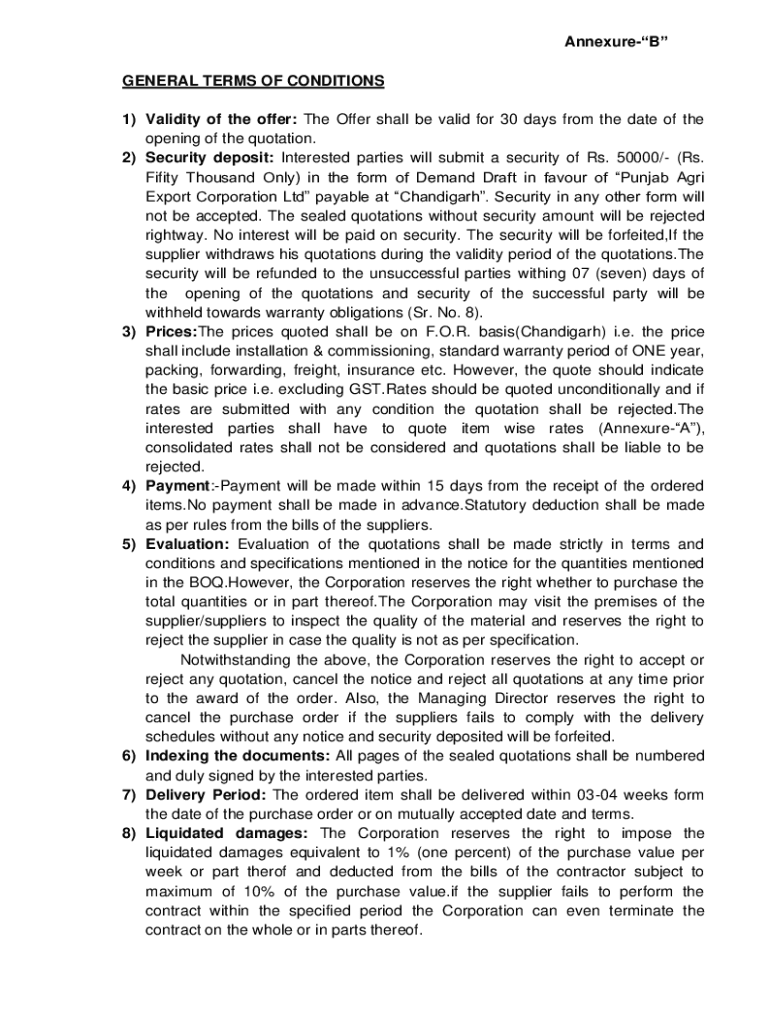 Annexure-“B”

GENERAL TERMS OF CONDITIONS

1) Validity of the offer: The Offer shall be valid for 30 days from the date of the opening of the quotation.
2) Security deposit: Interested parties will submit a security of Rs. 50000/- (Rs. Fifity Thousand Only) in the form of Demand Draft in favour of “Punjab Agri Export Corporation Ltd” payable at “Chandigarh”. Security in any other form will not be accepted. The sealed quotations without security amount will be rejected rightway. No interest will be paid on security. The security will be forfeited,If the supplier withdraws his quotations during the validity period of the quotations.The security will be refunded to the unsuccessful parties withing 07 (seven) days of the opening of the quotations and security of the successful party will be withheld towards warranty obligations (Sr. No. 8).
3) Prices:The prices quoted shall be on F.O.R. basis(Chandigarh) i.e. the price shall include installation & commissioning, standard warranty period of ONE year, packing, forwarding, freight, insurance etc. However, the quote should indicate the basic price i.e. excluding GST.Rates should be quoted unconditionally and if rates are submitted with any condition the quotation shall be rejected.The interested parties shall have to quote item wise rates (Annexure-“A”), consolidated rates shall not be considered and quotations shall be liable to be rejected.
4) Payment:-Payment will be made within 15 days from the receipt of the ordered items.No payment shall be made in advance.Statutory deduction shall be made as per rules from the bills of the suppliers.
5) Evaluation: Evaluation of the quotations shall be made strictly in terms and conditions and specifications mentioned in the notice for the quantities mentioned in the BOQ.However, the Corporation reserves the right whether to purchase the total quantities or in part thereof.The Corporation may visit the premises of the supplier/suppliers to inspect the quality of the material and reserves the right to reject the supplier in case the quality is not as per specification.
Notwithstanding the above, the Corporation reserves the right to accept or reject any quotation, cancel the notice and reject all quotations at any time prior to the award of the order. Also, the Managing Director reserves the right to cancel the purchase order if the suppliers fails to comply with the delivery schedules without any notice and security deposited will be forfeited.
6) Indexing the documents: All pages of the sealed quotations shall be numbered and duly signed by the interested parties.
7) Delivery Period: The ordered item shall be delivered within 03-04 weeks form the date of the purchase order or on mutually accepted date and terms.
8) Liquidated damages: The Corporation reserves the right to impose the liquidated damages equivalent to 1% (one percent) of the purchase value per week or part therof and deducted from the bills of the contractor subject to maximum of 10% of the purchase value.if the supplier fails to perform the contract within the specified period the Corporation can even terminate the contract on the whole or in parts thereof.